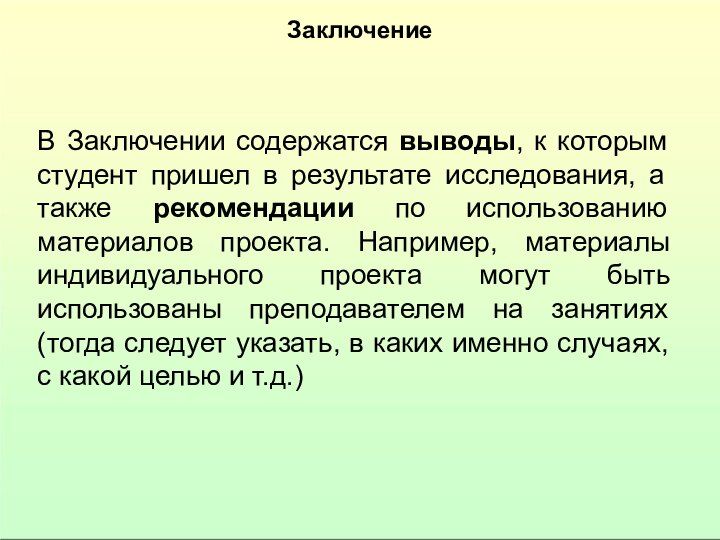 Заключение

В Заключении содержатся выводы, к которым студент пришел в результате исследования, а также рекомендации по использованию материалов проекта. Например, материалы индивидуального проекта могут быть использованы преподавателем на занятиях (тогда следует указать, в каких именно случаях, с какой целью и т.д.)